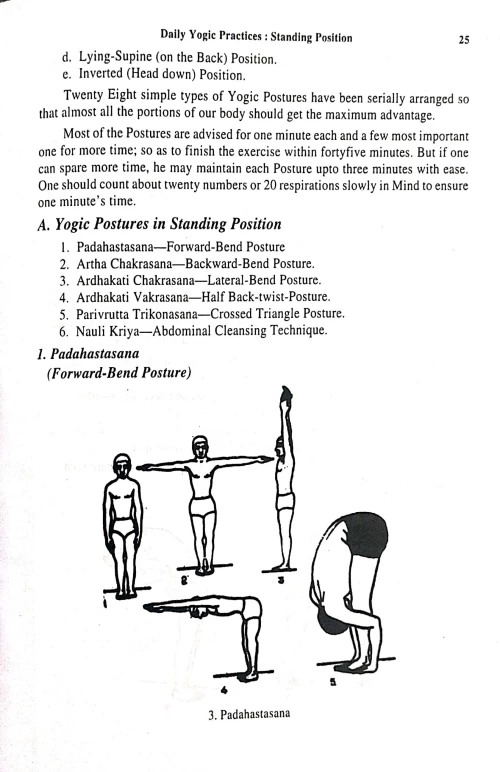 Daily Yogic Practices : Standing Position 25

d. Lying-Supine (on the Back) Position.
e. Inverted (Head down) Position.

Twenty Eight simple types of Yogic Postures have been serially arranged so that almost all the portions of our body should get the maximum advantage.

Most of the Postures are advised for one minute each and a few most important one for more time; so as to finish the exercise within fortyfive minutes. But if one can spare more time, he may maintain each Posture upto three minutes with ease. One should count about twenty numbers or 20 respirations slowly in Mind to ensure one minute's time.

A. Yogic Postures in Standing Position

1. Padahastasana—Forward-Bend Posture
2. Artha Chakrasana—Backward-Bend Posture.
3. Ardhakati Chakrasana—Lateral-Bend Posture.
4. Ardhakati Vakrasana—Half Back-twist-Posture.
5. Parivrutta Trikonasana—Crossed Triangle Posture.
6. Nauli Kriya—Abdominal Cleansing Technique.

1. Padahastasana
(Forward-Bend Posture)

1 2 3 4 5

3. Padahastasana